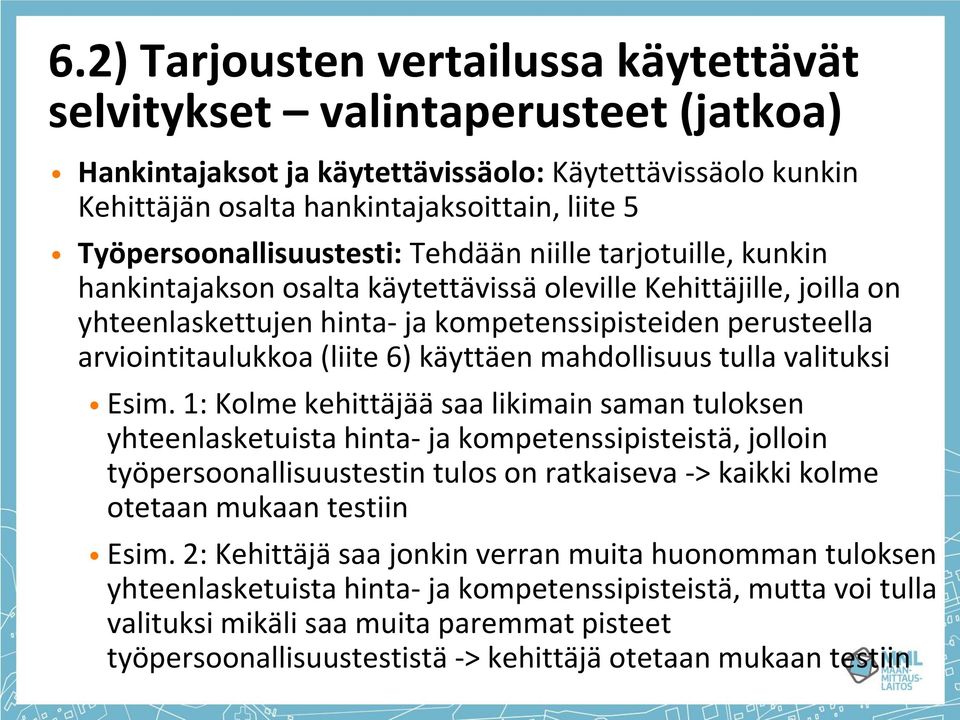 6.2) Tarjousten vertailussa käytettävät selvitykset – valintaperusteet (jatkoa)

• **Hankintajaksot ja käytettävissäolo:** Käytettävissäolo kunkin Kehittäjän osalta hankintajaksoittain, liite 5

• **Työpersoonallisuustesti:** Tehdään niille tarjotuille, kunkin hankintajakson osalta käytettävissä oleville Kehittäjille, joilla on yhteenlaskettujen hinta- ja kompetenssipisteiden perusteella arviointitaulukkoa (liite 6) käyttäen mahdollisuus tulla valituksi

• Esim. 1: Kolme kehittäjää saa likimain saman tuloksen yhteenlasketuista hinta- ja kompetenssipisteistä, jolloin työpersoonallisuustestin tulos on ratkaiseva -> kaikki kolme otetaan mukaan testiin

• Esim. 2: Kehittäjä saa jonkin verran muita huonomman tuloksen yhteenlasketuista hinta- ja kompetenssipisteistä, mutta voi tulla valituksi mikäli saa muita paremmat pisteet työpersoonallisuustestistä -> kehittäjä otetaan mukaan testiin

MAANMITTAUSLAITOS